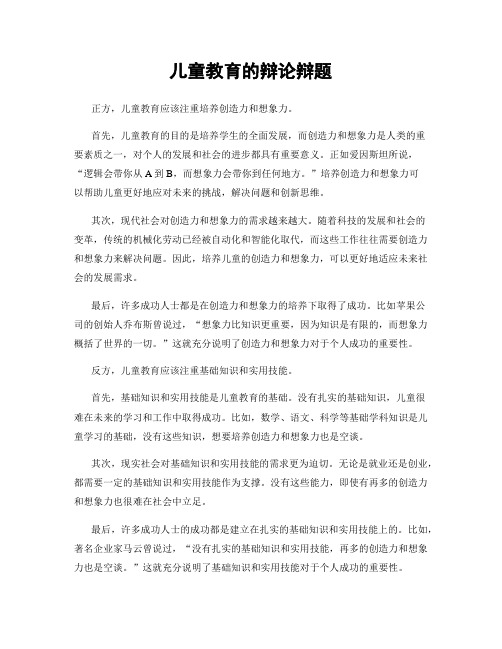 儿童教育的辩论辩题

正方，儿童教育应该注重培养创造力和想象力。

首先，儿童教育的目的是培养学生的全面发展，而创造力和想象力是人类的重要素质之一，对个人的发展和社会的进步都具有重要意义。正如爱因斯坦所说，“逻辑会带你从 A 到 B，而想象力会带你到任何地方。”培养创造力和想象力可以帮助儿童更好地应对未来的挑战，解决问题和创新思维。

其次，现代社会对创造力和想象力的需求越来越大。随着科技的发展和社会的变革，传统的机械化劳动已经被自动化和智能化取代，而这些工作往往需要创造力和想象力来解决问题。因此，培养儿童的创造力和想象力，可以更好地适应未来社会的发展需求。

最后，许多成功人士都是在创造力和想象力的培养下取得了成功。比如苹果公司的创始人乔布斯曾说过，“想象力比知识更重要，因为知识是有限的，而想象力概括了世界的一切。”这就充分说明了创造力和想象力对于个人成功的重要性。

反方，儿童教育应该注重基础知识和实用技能。

首先，基础知识和实用技能是儿童教育的基础。没有扎实的基础知识，儿童很难在未来的学习和工作中取得成功。比如，数学、语文、科学等基础学科知识是儿童学习的基础，没有这些知识，想要培养创造力和想象力也是空谈。

其次，现实社会对基础知识和实用技能的需求更为迫切。无论是就业还是创业，都需要一定的基础知识和实用技能作为支撑。没有这些能力，即使有再多的创造力和想象力也很难在社会中立足。

最后，许多成功人士的成功都是建立在扎实的基础知识和实用技能上的。比如，著名企业家马云曾说过，“没有扎实的基础知识和实用技能，再多的创造力和想象力也是空谈。”这就充分说明了基础知识和实用技能对于个人成功的重要性。